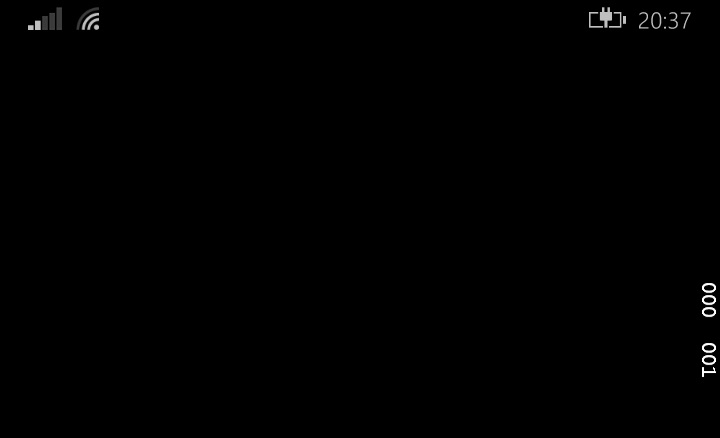 20:37

000

001